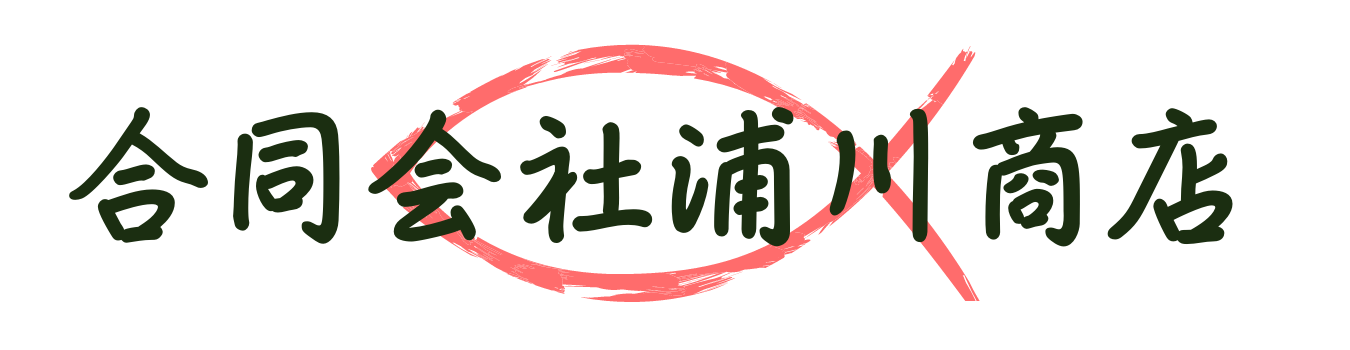 合同会社浦川商店